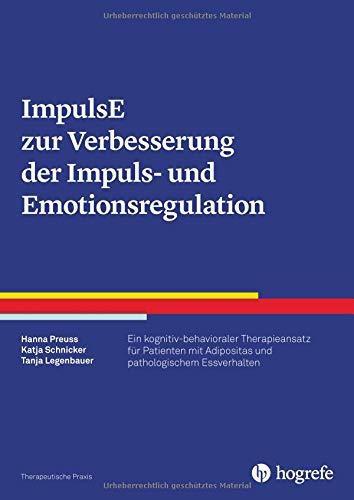 Urheberrechtlich geschütztes Material

ImpulsE
zur Verbesserung
der Impuls- und
Emotionsregulation

Hanna Preuss
Katja Schnicker
Tanja Legenbauer

Ein kognitiv-behavioraler Therapieansatz für Patienten mit Adipositas und pathologischem Essverhalten

Therapeutische Praxis

hogrefe

Urheberrechtlich geschütztes Material